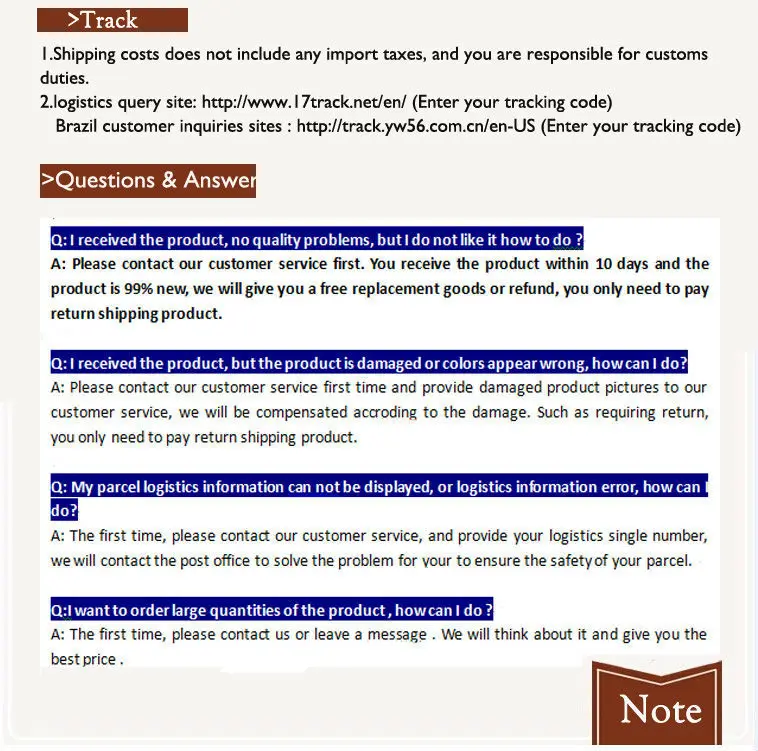 >Track

1.Shipping costs does not include any import taxes, and you are responsible for customs duties.
2.logistics query site: http://www.17track.net/en/ (Enter your tracking code)
Brazil customer inquiries sites : http://track.yw56.com.cn/en-US (Enter your tracking code)

>Questions & Answer

Q: I received the product, no quality problems, but I do not like it how to do ?
A: Please contact our customer service first. You receive the product within 10 days and the product is 99% new, we will give you a free replacement goods or refund, you only need to pay return shipping product.

Q: I received the product, but the product is damaged or colors appear wrong, how can I do?
A: Please contact our customer service first time and provide damaged product pictures to our customer service, we will be compensated accroding to the damage. Such as requiring return, you only need to pay return shipping product.

Q: My parcel logistics information can not be displayed, or logistics information error, how can I do?
A: The first time, please contact our customer service, and provide your logistics single number, we will contact the post office to solve the problem for your to ensure the safety of your parcel.

Q:I want to order large quantities of the product , how can I do ?
A: The first time, please contact us or leave a message . We will think about it and give you the best price .

Note